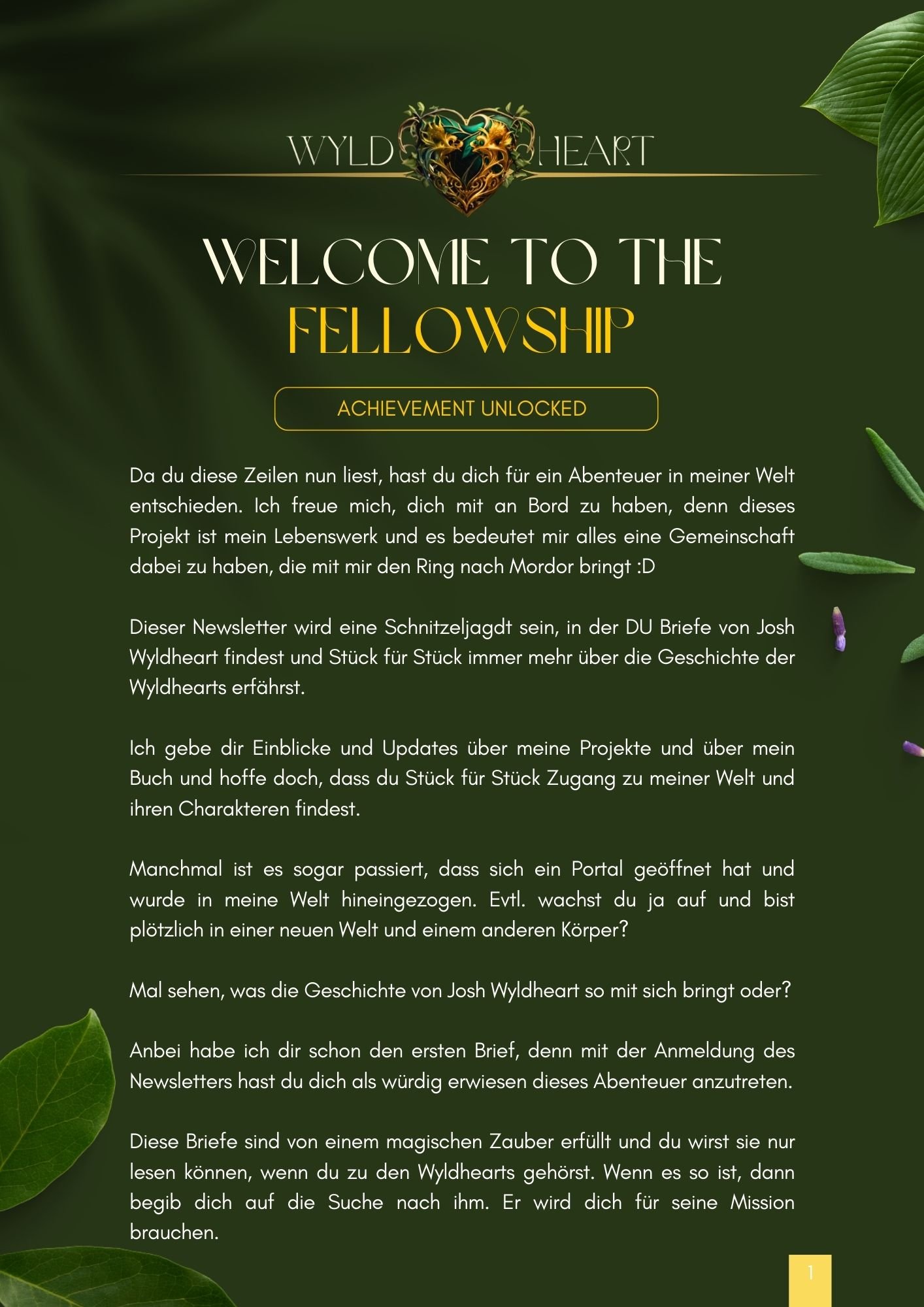 WYLD HEART

WELCOME TO THE FELLOWSHIP

ACHIEVEMENT UNLOCKED

Da du diese Zeilen nun liest, hast du dich für ein Abenteuer in meiner Welt entschieden. Ich freue mich, dich mit an Bord zu haben, denn dieses Projekt ist mein Lebenswerk und es bedeutet mir alles eine Gemeinschaft dabei zu haben, die mit mir den Ring nach Mordor bringt :D

Dieser Newsletter wird eine Schnitzeljagdt sein, in der DU Briefe von Josh Wyldheart findest und Stück für Stück immer mehr über die Geschichte der Wyldhearts erfährst.

Ich gebe dir Einblicke und Updates über meine Projekte und über mein Buch und hoffe doch, dass du Stück für Stück Zugang zu meiner Welt und ihren Charakteren findest.

Manchmal ist es sogar passiert, dass sich ein Portal geöffnet hat und wurde in meine Welt hineingezogen. Evtl. wachst du ja auf und bist plötzlich in einer neuen Welt und einem anderen Körper?

Mal sehen, was die Geschichte von Josh Wyldheart so mit sich bringt oder?

Anbei habe ich dir schon den ersten Brief, denn mit der Anmeldung des Newsletters hast du dich als würdig erwiesen dieses Abenteuer anzutreten.

Diese Briefe sind von einem magischen Zauber erfüllt und du wirst sie nur lesen können, wenn du zu den Wyldhearts gehörst. Wenn es so ist, dann begib dich auf die Suche nach ihm. Er wird dich für seine Mission brauchen.

1